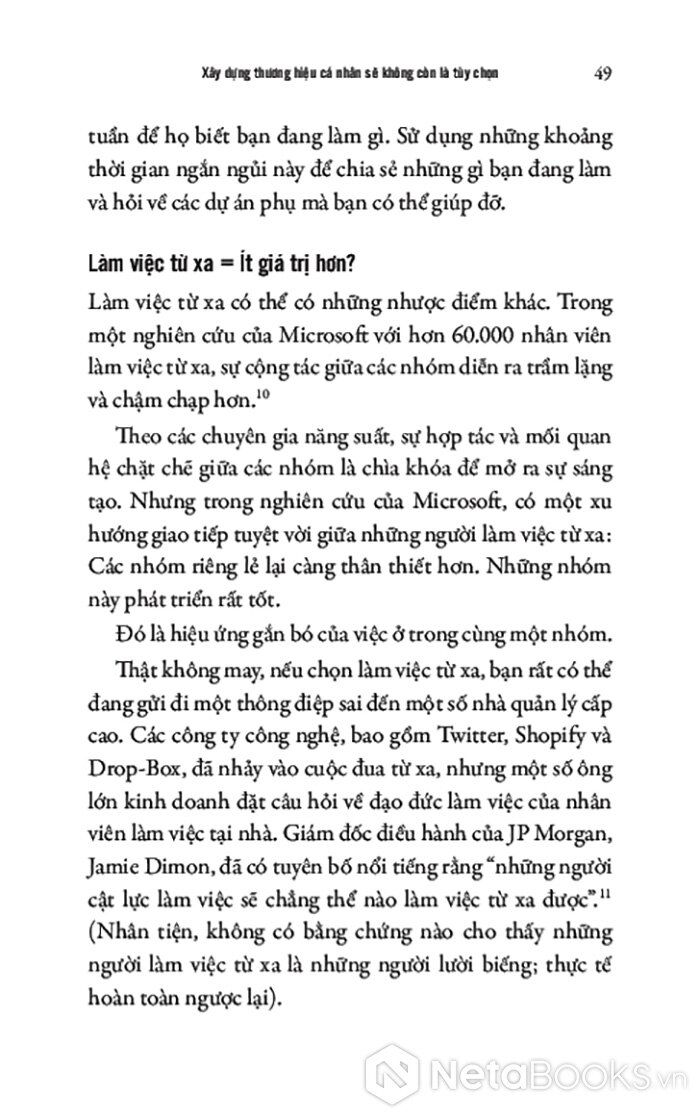 Xây dựng thương hiệu cá nhân sẽ không còn là tùy chọn 49

tuần để họ biết bạn đang làm gì. Sử dụng những khoảng thời gian ngắn ngủi này để chia sẻ những gì bạn đang làm và hỏi về các dự án phụ mà bạn có thể giúp đỡ.

Làm việc từ xa = Ít giá trị hơn?

Làm việc từ xa có thể có những nhược điểm khác. Trong một nghiên cứu của Microsoft với hơn 60.000 nhân viên làm việc từ xa, sự cộng tác giữa các nhóm diễn ra trầm lặng và chậm chạp hơn.$^{10}$

Theo các chuyên gia năng suất, sự hợp tác và mối quan hệ chặt chẽ giữa các nhóm là chìa khóa để mở ra sự sáng tạo. Nhưng trong nghiên cứu của Microsoft, có một xu hướng giao tiếp tuyệt vời giữa những người làm việc từ xa: Các nhóm riêng lẻ lại càng thân thiết hơn. Những nhóm này phát triển rất tốt.

Đó là hiệu ứng gắn bó của việc ở trong cùng một nhóm.

Thật không may, nếu chọn làm việc từ xa, bạn rất có thể đang gửi đi một thông điệp sai đến một số nhà quản lý cấp cao. Các công ty công nghệ, bao gồm Twitter, Shopify và Drop-Box, đã nhảy vào cuộc đua từ xa, nhưng một số ông lớn kinh doanh đặt câu hỏi về đạo đức làm việc của nhân viên làm việc tại nhà. Giám đốc điều hành của JP Morgan, Jamie Dimon, đã có tuyên bố nổi tiếng rằng "những người cật lực làm việc sẽ chẳng thể nào làm việc từ xa được".$^{11}$ (Nhân tiện, không có bằng chứng nào cho thấy những người làm việc từ xa là những người lười biếng; thực tế hoàn toàn ngược lại).

NetaBooks.vn